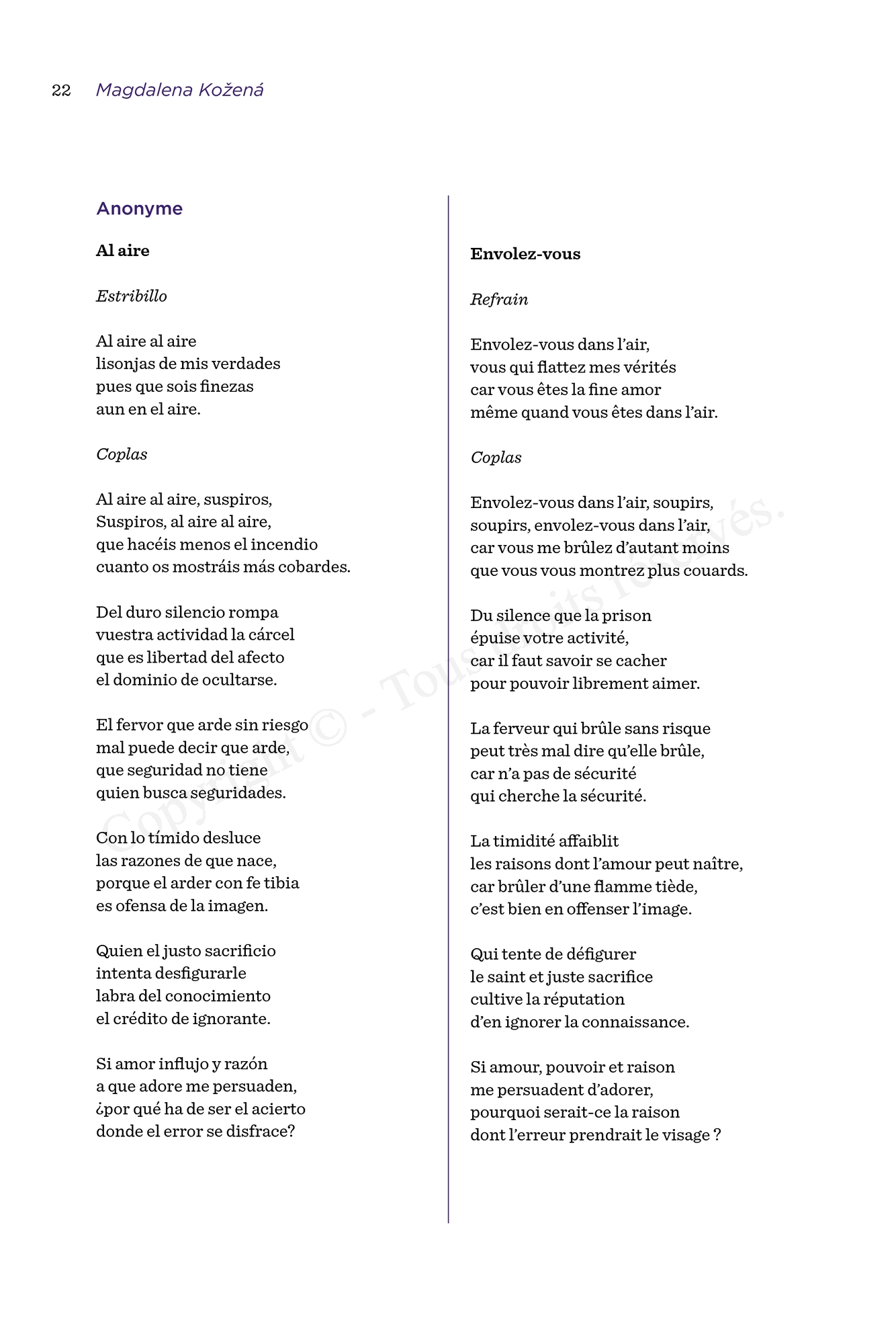 22 Magdalena Kožená

Anonyme

Al aire

Estribillo

Al aire al aire
lisonjas de mis verdades
pues que sois finezas
aun en el aire.

Coplas

Al aire al aire, suspiros,
Suspiros, al aire al aire,
que hacéis menos el incendio
cuanto os mostráis más cobardes.

Del duro silencio rompa
vuestra actividad la cárcel
que es libertad del afecto
el dominio de ocultarse.

El fervor que arde sin riesgo
mal puede decir que arde,
que seguridad no tiene
quien busca seguridades.

Con lo tímido desluce
las razones de que nace,
porque el arder con fe tibia
es ofensa de la imagen.

Quien el justo sacrificio
intenta desfigurarle
labra del conocimiento
el crédito de ignorante.

Si amor influjo y razón
a que adore me persuaden,
¿por qué ha de ser el acierto
donde el error se disfrace?

Envolez-vous

Refrain

Envolez-vous dans l'air,
vous qui flattez mes vérités
car vous êtes la fine amor
même quand vous êtes dans l'air.

Coplas

Envolez-vous dans l'air, soupirs,
soupirs, envolez-vous dans l'air,
car vous me brûlez d'autant moins
que vous vous montrez plus couards.

Du silence que la prison
épuise votre activité,
car il faut savoir se cacher
pour pouvoir librement aimer.

La ferveur qui brûle sans risque
peut très mal dire qu'elle brûle,
car n'a pas de sécurité
qui cherche la sécurité.

La timidité affaiblit
les raisons dont l'amour peut naître,
car brûler d'une flamme tiède,
c'est bien en offenser l'image.

Qui tente de défigurer
le saint et juste sacrifice
cultive la réputation
d'en ignorer la connaissance.

Si amour, pouvoir et raison
me persuadent d'adorer,
pourquoi serait-ce la raison
dont l'erreur prendrait le visage ?

Copyright © - Tous droits réservés.